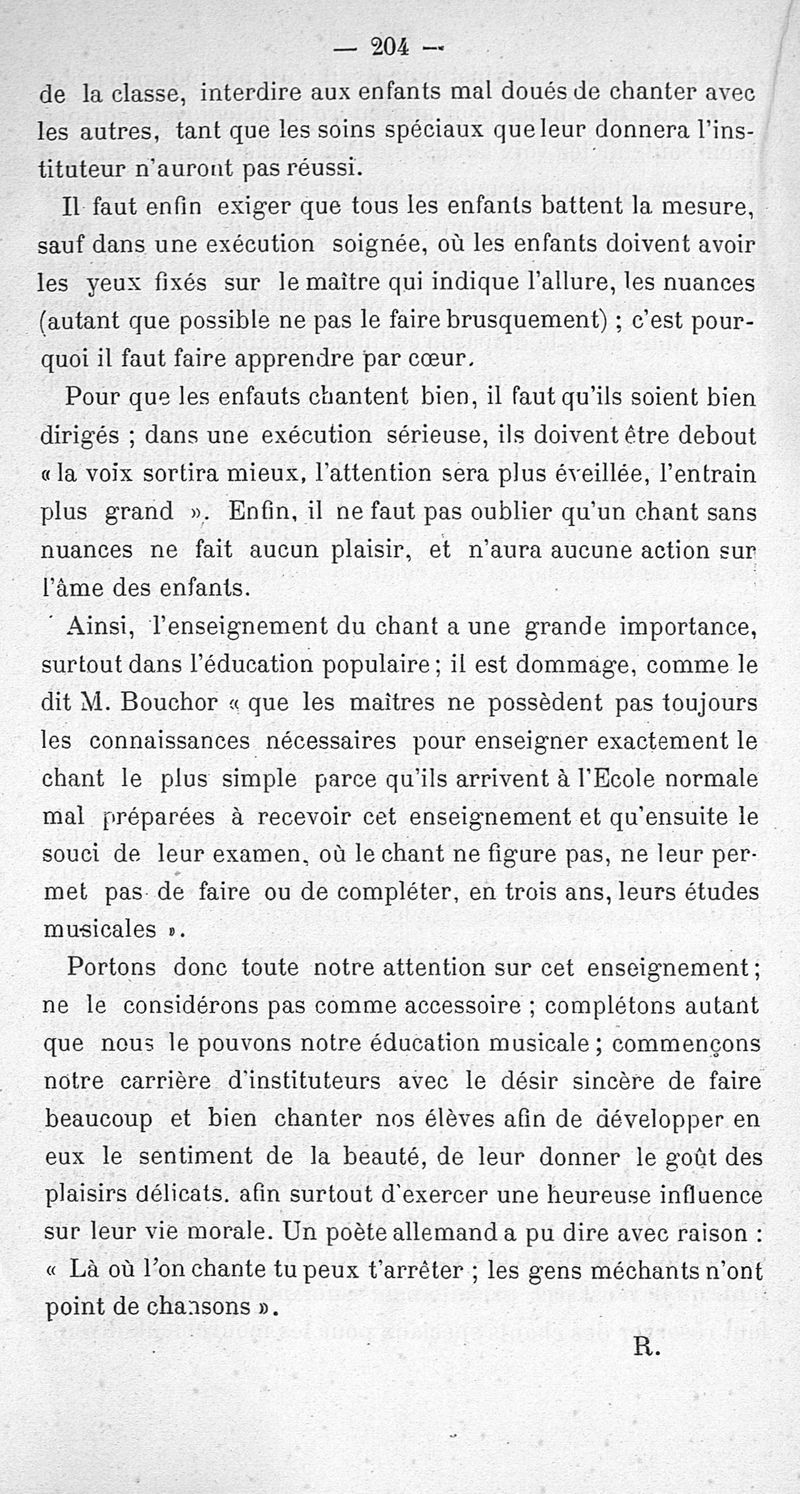 — 204 —

de la classe, interdire aux enfants mal doués de chanter avec les autres, tant que les soins spéciaux que leur donnera l'instituteur n'auront pas réussi.

Il faut enfin exiger que tous les enfants battent la mesure, sauf dans une exécution soignée, où les enfants doivent avoir les yeux fixés sur le maître qui indique l'allure, les nuances (autant que possible ne pas le faire brusquement) ; c'est pourquoi il faut faire apprendre par cœur.

Pour que les enfauts chantent bien, il faut qu'ils soient bien dirigés ; dans une exécution sérieuse, ils doivent être debout « la voix sortira mieux, l'attention sera plus éveillée, l'entrain plus grand ». Enfin, il ne faut pas oublier qu'un chant sans nuances ne fait aucun plaisir, et n'aura aucune action sur l'âme des enfants.

Ainsi, l'enseignement du chant a une grande importance, surtout dans l'éducation populaire ; il est dommage, comme le dit M. Bouchor « que les maîtres ne possèdent pas toujours les connaissances nécessaires pour enseigner exactement le chant le plus simple parce qu'ils arrivent à l'Ecole normale mal préparées à recevoir cet enseignement et qu'ensuite le souci de leur examen, où le chant ne figure pas, ne leur permet pas de faire ou de compléter, en trois ans, leurs études musicales ».

Portons donc toute notre attention sur cet enseignement ; ne le considérons pas comme accessoire ; complétons autant que nous le pouvons notre éducation musicale ; commençons notre carrière d'instituteurs avec le désir sincère de faire beaucoup et bien chanter nos élèves afin de développer en eux le sentiment de la beauté, de leur donner le goût des plaisirs délicats. afin surtout d'exercer une heureuse influence sur leur vie morale. Un poète allemand a pu dire avec raison : « Là où l'on chante tu peux t'arrêter ; les gens méchants n'ont point de chansons ».

R.